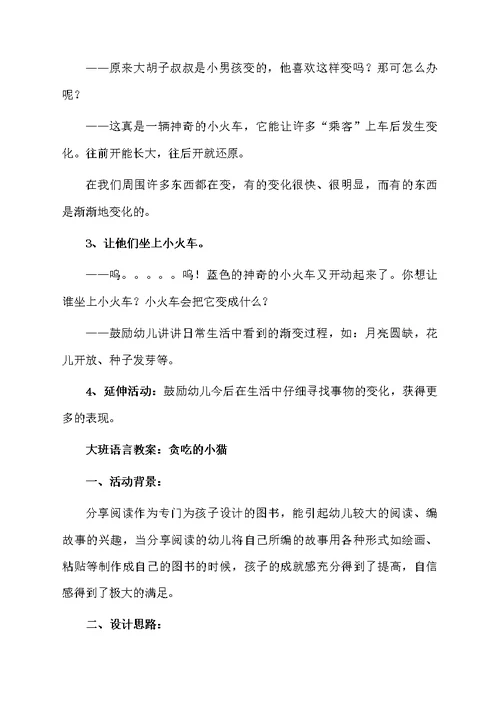 ——原来大胡子叔叔是小男孩变的，他喜欢这样变吗？那可怎么办呢？

——这真是一辆神奇的小火车，它能让许多“乘客”上车后发生变化。往前开能长大，往后开就还原。

在我们周围许多东西都在变，有的变化很快、很明显，而有的东西是渐渐地变化的。

3、让他们坐上小火车。

——呜。。。。。呜！蓝色的神奇的小火车又开动起来了。你想让谁坐上小火车？小火车会把它变成什么？

——鼓励幼儿讲讲日常生活中看到的渐变过程，如：月亮圆缺，花儿开放、种子发芽等。

4、延伸活动：鼓励幼儿今后在生活中仔细寻找事物的变化，获得更多的表现。

大班语言教案：贪吃的小猫

一、活动背景：

分享阅读作为专门为孩子设计的图书，能引起幼儿较大的阅读、编故事的兴趣，当分享阅读的幼儿将自己所编的故事用各种形式如绘画、粘贴等制作成自己的图书的时候，孩子的成就感充分得到了提高，自信感得到了极大的满足。

二、设计思路：